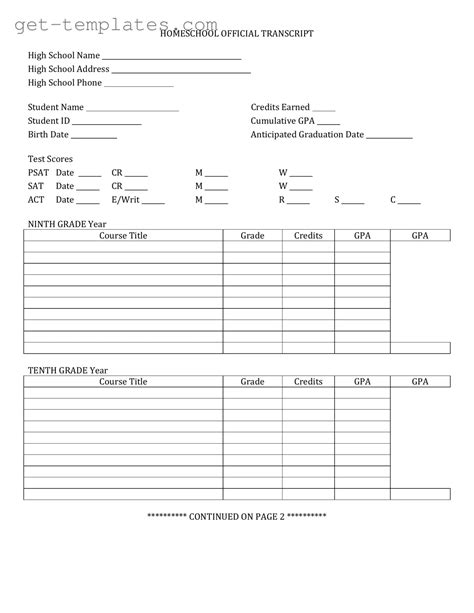 HOMESCHOOL OFFICIAL TRANSCRIPT

High School Name ____
High School Address ____
High School Phone ____

Student Name ____
Student ID ____
Birth Date ____

Credits Earned ____
Cumulative GPA ____
Anticipated Graduation Date ____

Test Scores
PSAT Date ____ CR ____ M ____ W ____
SAT Date ____ CR ____ M ____ W ____
ACT Date ____ E/Writ ____ M ____ R ____ S ____ C ____

NINTH GRADE Year

| Course Title | Grade | Credits | GPA | GPA |
|---|---|---|---|---|
| | | | | |
| | | | | |
| | | | | |
| | | | | |
| | | | | |
| | | | | |
| | | | | |
| | | | | |
| | | | | |

TENTH GRADE Year

| Course Title | Grade | Credits | GPA | GPA |
|---|---|---|---|---|
| | | | | |
| | | | | |
| | | | | |
| | | | | |
| | | | | |
| | | | | |
| | | | | |
| | | | | |
| | | | | |

********** CONTINUED ON PAGE 2 **********

get-templates.com